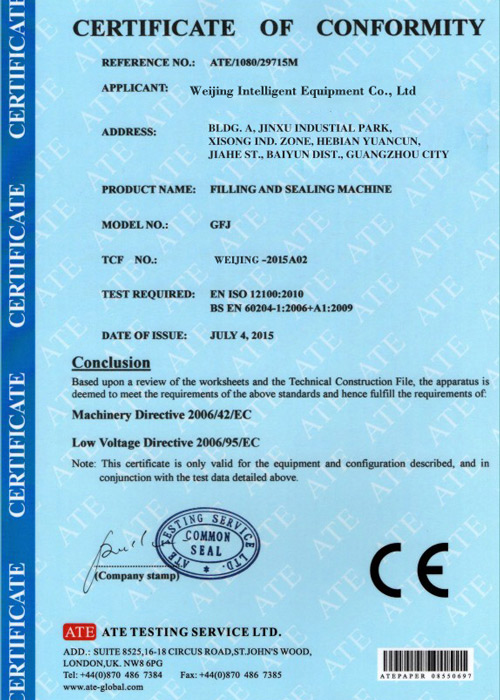 CERTIFICATE CERTIFICATE CERTIFICATE CERTIFICATE

CERTIFICATE OF CONFORMITY

REFERENCE NO.: ATE/1080/29715M

APPLICANT: Weijing Intelligent Equipment Co., Ltd

ADDRESS: BLDG. A, JINXU INDUSTIAL PARK, XISONG IND. ZONE, HEBIAN YUANCUN, JIAHE ST., BAIYUN DIST., GUANGZHOU CITY

PRODUCT NAME: FILLING AND SEALING MACHINE

MODEL NO.: GFJ

TCF NO.: WEIJING -2015A02

TEST REQUIRED: EN ISO 12100:2010
BS EN 60204-1:2006+A1:2009

DATE OF ISSUE: JULY 4, 2015

Conclusion

Based upon a review of the worksheets and the Technical Construction File, the apparatus is deemed to meet the requirements of the above standards and hence fulfill the requirements of:

Machinery Directive 2006/42/EC

Low Voltage Directive 2006/95/EC

Note: This certificate is only valid for the equipment and configuration described, and in conjunction with the test data detailed above.

ATE TESTING SERVICE LTD. COMMON SEAL

(Company stamp)

CE

ATE ATE TESTING SERVICE LTD.

ADD.: SUITE 8525,16-18 CIRCUS ROAD,ST.JOHN'S WOOD, LONDON,UK. NW8 6PG
Tel: +44(0)870 486 7384 Fax: +44(0)870 486 7385
www.ate-global.com

ATEPAPER 08550697